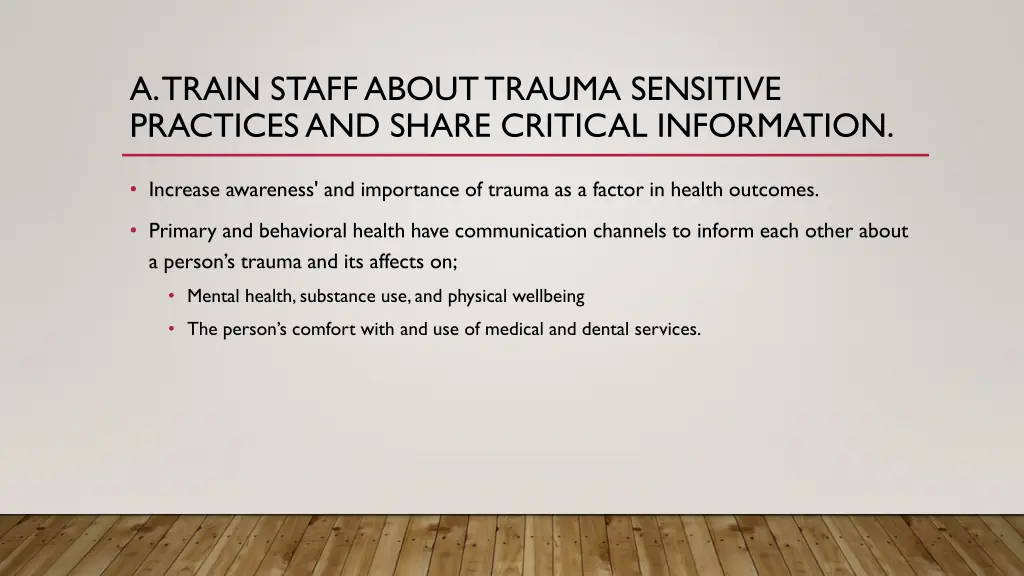 A. TRAIN STAFF ABOUT TRAUMA SENSITIVE PRACTICES AND SHARE CRITICAL INFORMATION.

• Increase awareness' and importance of trauma as a factor in health outcomes.

• Primary and behavioral health have communication channels to inform each other about a person's trauma and its affects on;

• Mental health, substance use, and physical wellbeing

• The person's comfort with and use of medical and dental services.